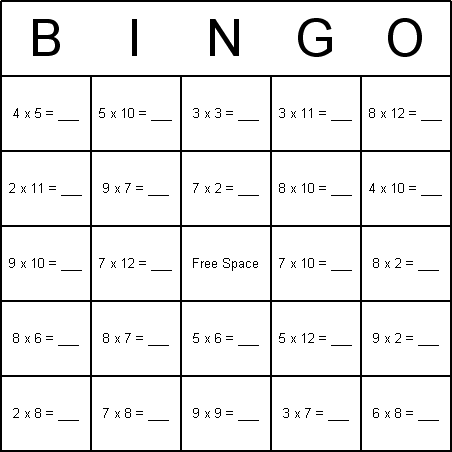 | B | I | N | G | O |
|---|---|---|---|---|
| 4 x 5 = ___ | 5 x 10 = ___ | 3 x 3 = ___ | 3 x 11 = ___ | 8 x 12 = ___ |
| 2 x 11 = ___ | 9 x 7 = ___ | 7 x 2 = ___ | 8 x 10 = ___ | 4 x 10 = ___ |
| 9 x 10 = ___ | 7 x 12 = ___ | Free Space | 7 x 10 = ___ | 8 x 2 = ___ |
| 8 x 6 = ___ | 8 x 7 = ___ | 5 x 6 = ___ | 5 x 12 = ___ | 9 x 2 = ___ |
| 2 x 8 = ___ | 7 x 8 = ___ | 9 x 9 = ___ | 3 x 7 = ___ | 6 x 8 = ___ |